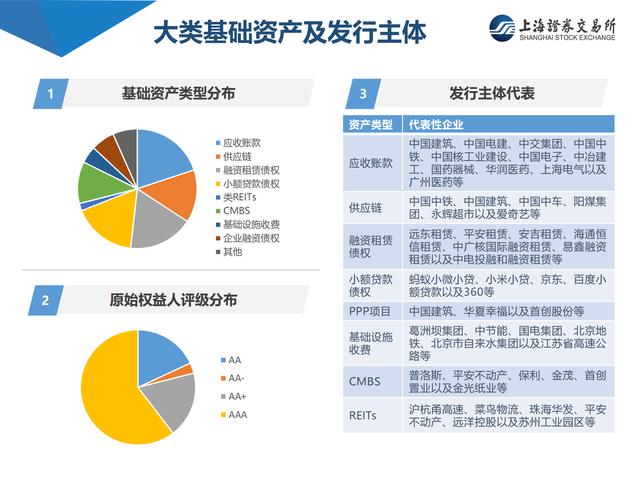 大类基础资产及发行主体

上海證券交易所
SHANGHAI STOCK EXCHANGE

1 基础资产类型分布

应收账款
供应链
融资租赁债权
小额贷款债权
类REITs
CMBS
基础设施收费
企业融资债权
其他

2 原始权益人评级分布

AA
AA-
AA+
AAA

3 发行主体代表

| 资产类型 | 代表性企业 |
|---|---|
| 应收账款 | 中国建筑、中国电建、中交集团、中国中铁、中国核工业建设、中国电子、中冶建工、国药器械、华润医药、上海电气以及广州医药等 |
| 供应链 | 中国中铁、中国建筑、中国中车、阳煤集团、永辉超市以及爱奇艺等 |
| 融资租赁债权 | 远东租赁、平安租赁、安吉租赁、海通恒信租赁、中广核国际融资租赁、易鑫融资租赁以及中电投融和融资租赁等 |
| 小额贷款债权 | 蚂蚁小微小贷、小米小贷、京东、百度小额贷款以及360等 |
| PPP项目 | 中国建筑、华夏幸福以及首创股份等 |
| 基础设施收费 | 葛洲坝集团、中节能、国电集团、北京地铁、北京市自来水集团以及江苏省高速公路等 |
| CMBS | 普洛斯、平安不动产、保利、金茂、首创置业以及金光纸业等 |
| REITs | 沪杭甬高速、菜鸟物流、珠海华发、平安不动产、远洋控股以及苏州工业园区等 |